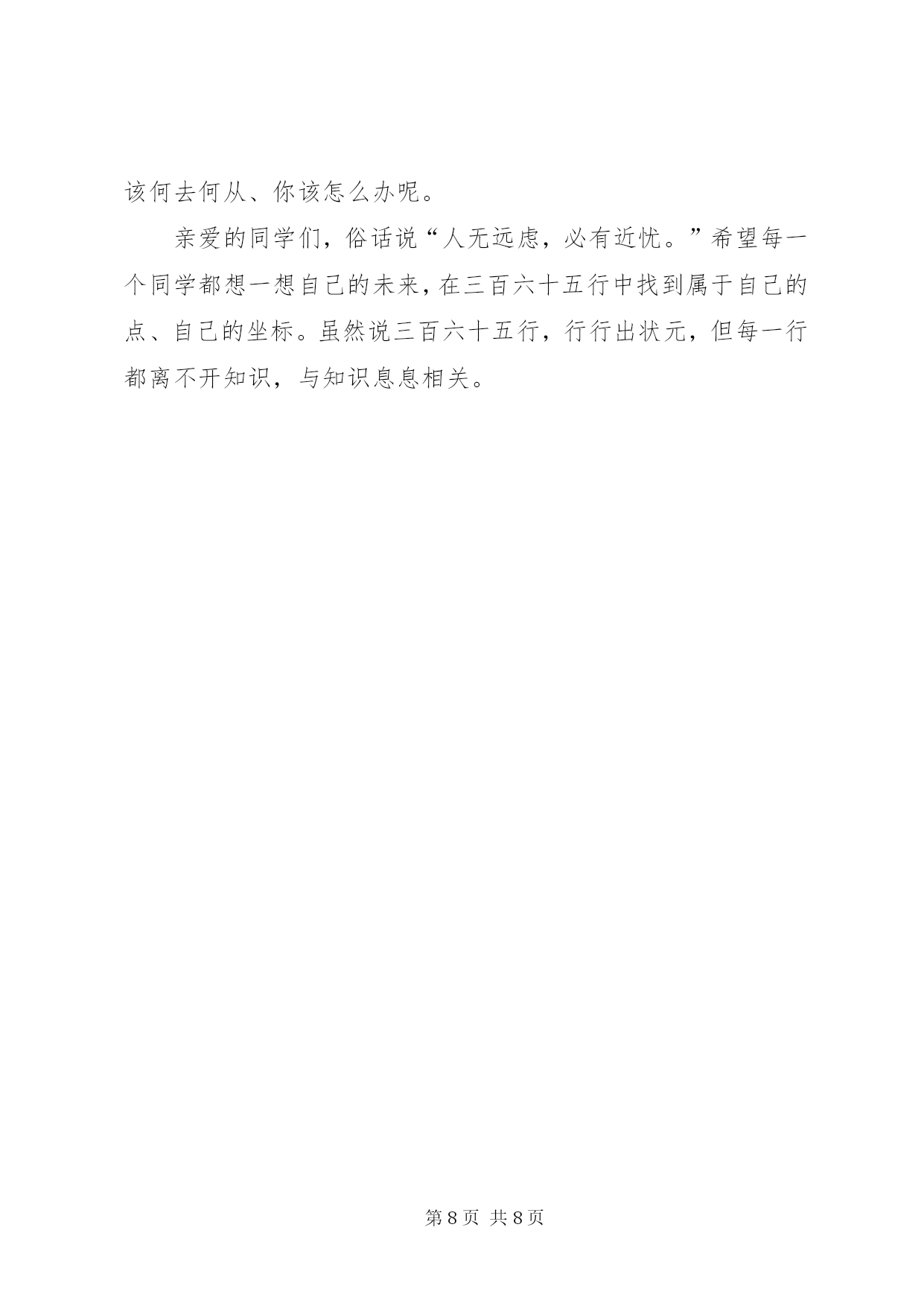 该何去何从、你该怎么办呢。

亲爱的同学们，俗话说“人无远虑，必有近忧。”希望每一个同学都想一想自己的未来，在三百六十五行中找到属于自己的点、自己的坐标。虽然说三百六十五行，行行出状元，但每一行都离不开知识，与知识息息相关。

第8页 共8页